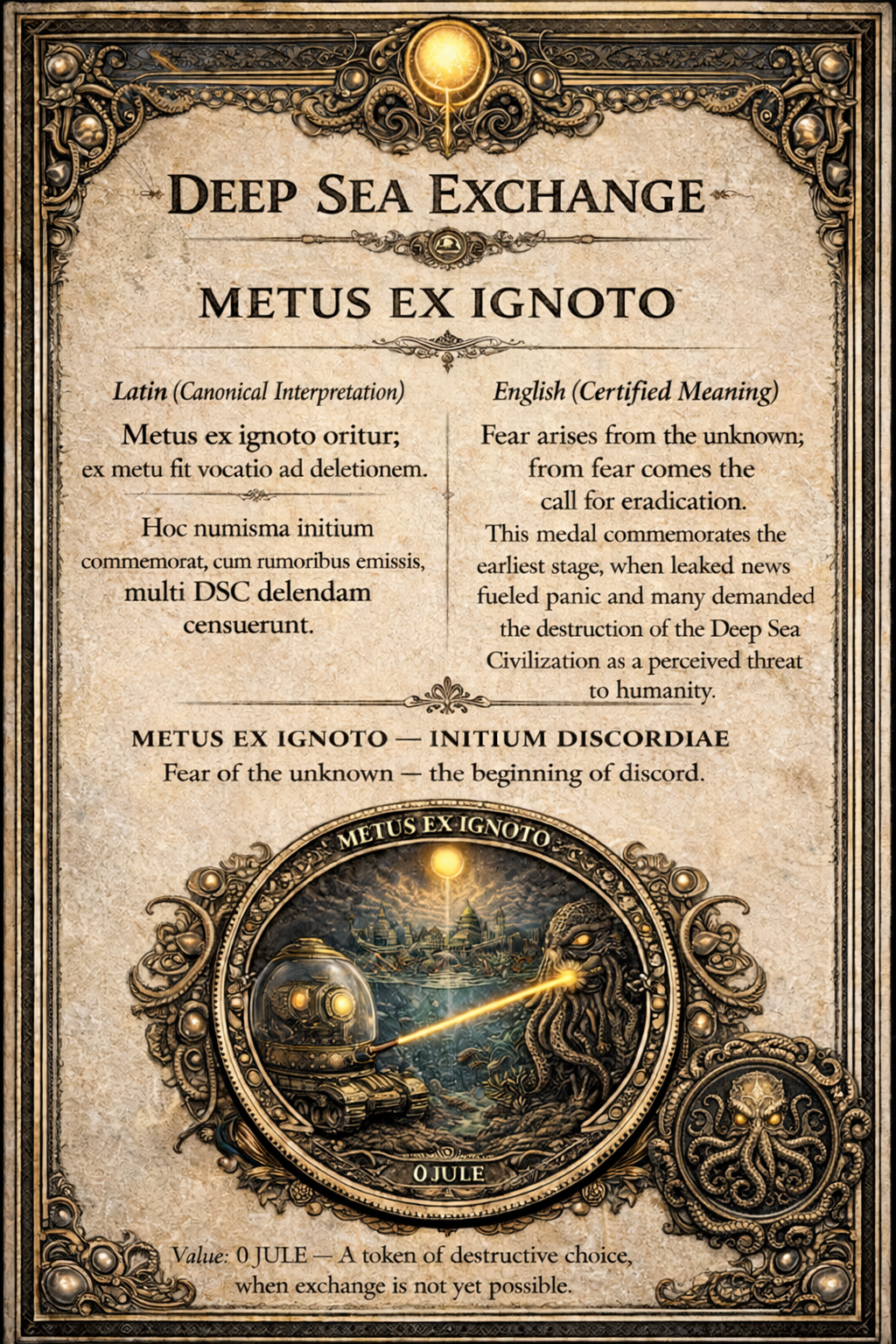 DEEP SEA EXCHANGE

METUS EX IGNOTO

Latin (Canonical Interpretation)

Metus ex ignoto oritur; ex metu fit vocatio ad deletionem.

Hoc numisma initium commemorat, cum rumoribus emissis, multi DSC delendam censuerunt.

English (Certified Meaning)

Fear arises from the unknown; from fear comes the call for eradication.

This medal commemorates the earliest stage, when leaked news fueled panic and many demanded the destruction of the Deep Sea Civilization as a perceived threat to humanity.

METUS EX IGNOTO — INITIUM DISCORDIAE

Fear of the unknown — the beginning of discord.

METUS EX IGNOTO

0 JULE

Value: 0 JULE — A token of destructive choice, when exchange is not yet possible.